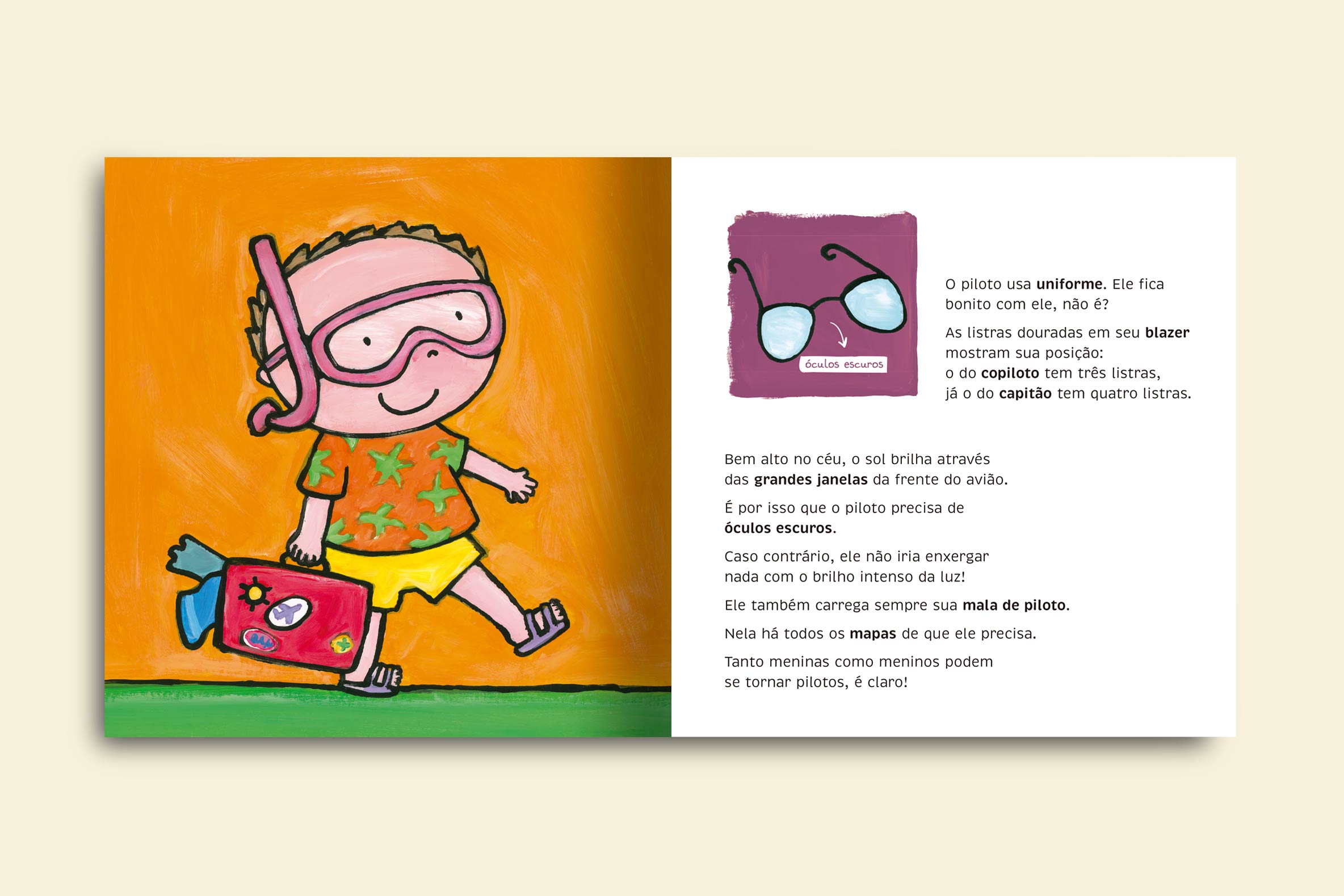 óculos escuros

O piloto usa uniforme. Ele fica bonito com ele, não é?

As listras douradas em seu blazer mostram sua posição: o do copiloto tem três listras, já o do capitão tem quatro listras.

Bem alto no céu, o sol brilha através das grandes janelas da frente do avião.

É por isso que o piloto precisa de óculos escuros.

Caso contrário, ele não iria enxergar nada com o brilho intenso da luz!

Ele também carrega sempre sua mala de piloto.

Nela há todos os mapas de que ele precisa.

Tanto meninas como meninos podem se tornar pilotos, é claro!